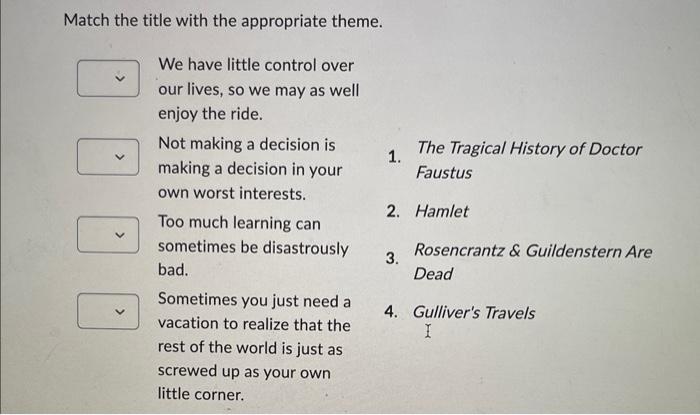 Match the title with the appropriate theme.

We have little control over our lives, so we may as well enjoy the ride.

Not making a decision is making a decision in your own worst interests.

Too much learning can sometimes be disastrously bad.

Sometimes you just need a vacation to realize that the rest of the world is just as screwed up as your own little corner.

1. The Tragical History of Doctor Faustus

2. Hamlet

3. Rosencrantz & Guildenstern Are Dead

4. Gulliver's Travels